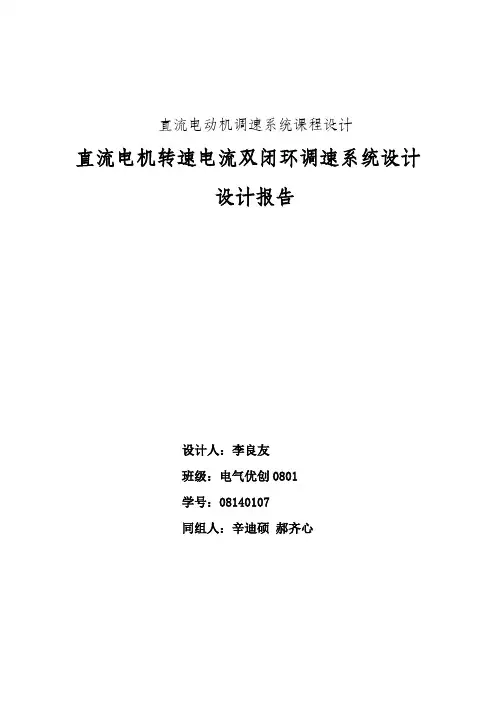 直流电动机调速系统课程设计

直流电机转速电流双闭环调速系统设计

设计报告

设计人：李良友

班级：电气优创 0801

学号：08140107

同组人：辛迪硕 郝齐心